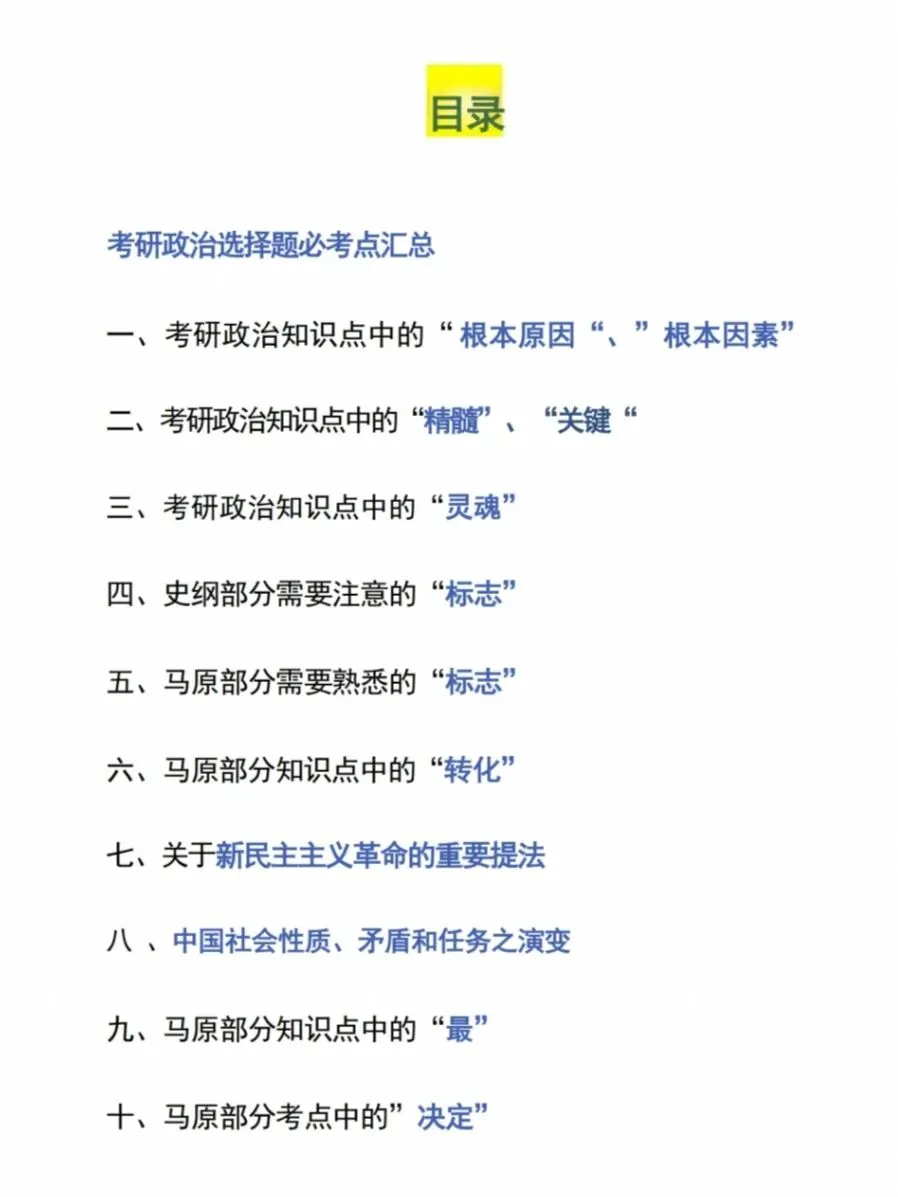 目录

考研政治选择题必考点汇总

一、考研政治知识点中的“ 根本原因“、”根本因素”

二、考研政治知识点中的“精髓”、“关键“

三、考研政治知识点中的“灵魂”

四、史纲部分需要注意的“标志”

五、马原部分需要熟悉的“标志”

六、马原部分知识点中的“转化”

七、关于新民主主义革命的重要提法

八 、中国社会性质、矛盾和任务之演变

九、马原部分知识点中的“最”

十、马原部分考点中的”决定”